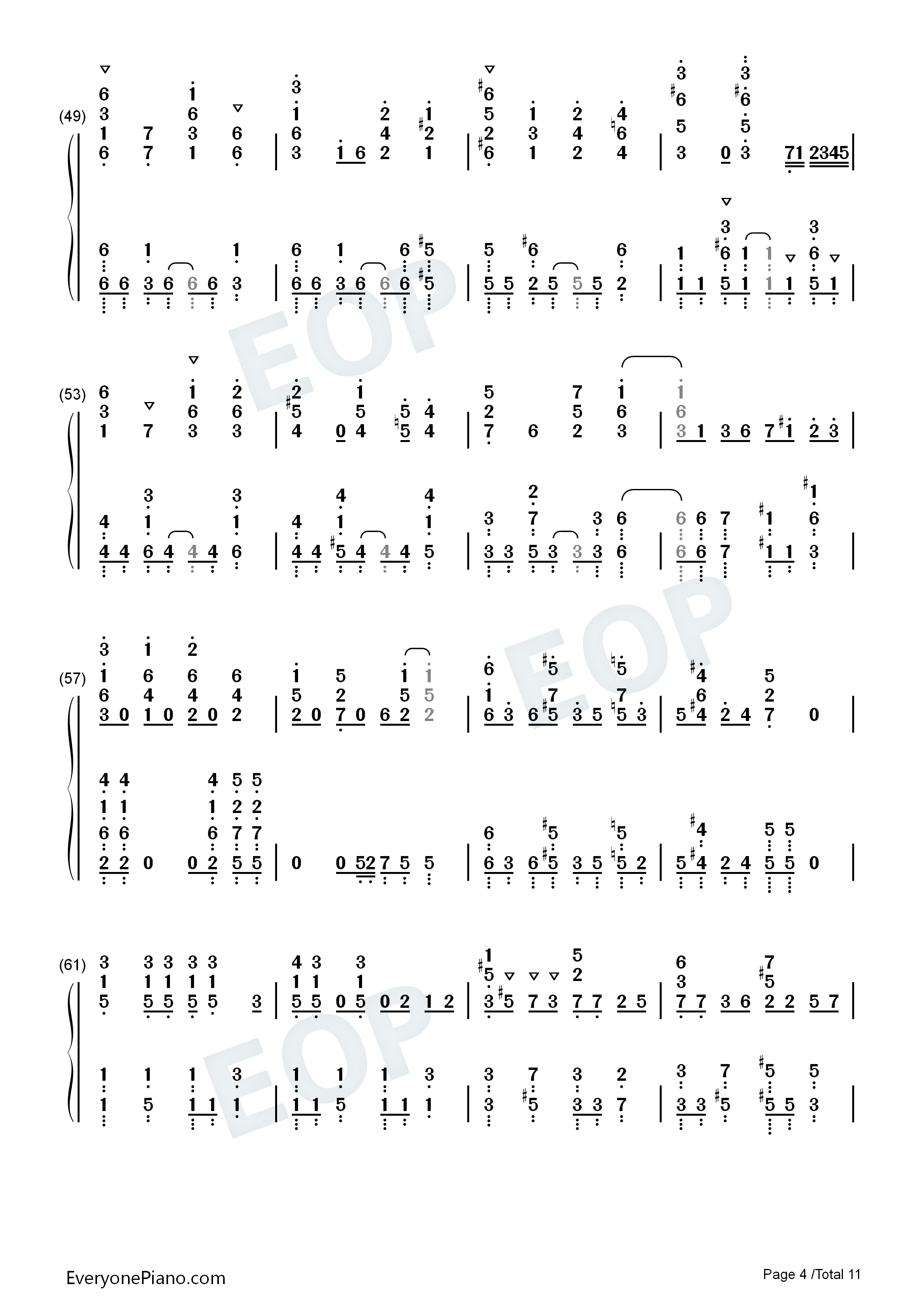 (49)

(53)

(57)

(61)

EOP

EOP

EOP

EveryonePiano.com

Page 4 /Total 11